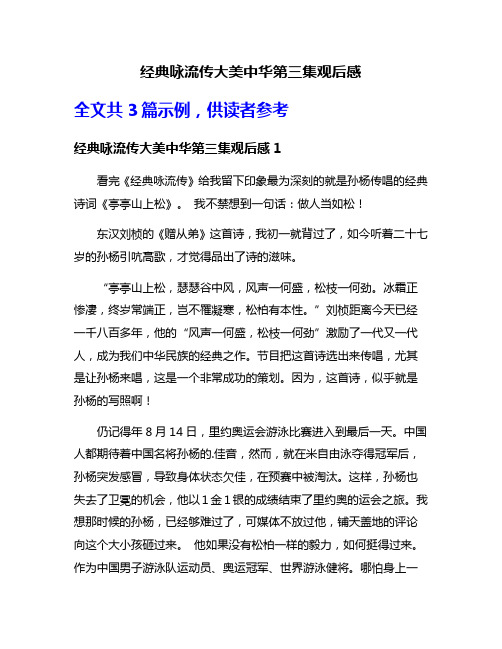 经典咏流传大美中华第三集观后感

全文共 3 篇示例，供读者参考

经典咏流传大美中华第三集观后感 1

看完《经典咏流传》给我留下印象最为深刻的就是孙杨传唱的经典诗词《亭亭山上松》。 我不禁想到一句话：做人当如松！

东汉刘桢的《赠从弟》这首诗，我初一就背过了，如今听着二十七岁的孙杨引吭高歌，才觉得品出了诗的滋味。

“亭亭山上松，瑟瑟谷中风，风声一何盛，松枝一何劲。冰霜正惨凄，终岁常端正，岂不罹凝寒，松柏有本性。”刘桢距离今天已经一千八百多年，他的“风声一何盛，松枝一何劲”激励了一代又一代人，成为我们中华民族的经典之作。节目把这首诗选出来传唱，尤其是让孙杨来唱，这是一个非常成功的策划。因为，这首诗，似乎就是孙杨的写照啊！

仍记得年 8 月 14 日，里约奥运会游泳比赛进入到最后一天。中国人都期待着中国名将孙杨的.佳音，然而，就在米自由泳夺得冠军后，孙杨突发感冒，导致身体状态欠佳，在预赛中被淘汰。这样，孙杨也失去了卫冕的机会，他以 1 金 1 银的成绩结束了里约奥的运会之旅。我想那时候的孙杨，已经够难过了，可媒体不放过他，铺天盖地的评论向这个大小孩砸过来。 他如果没有松柏一样的毅力，如何挺得过来。作为中国男子游泳队运动员、奥运冠军、世界游泳健将。哪怕身上一